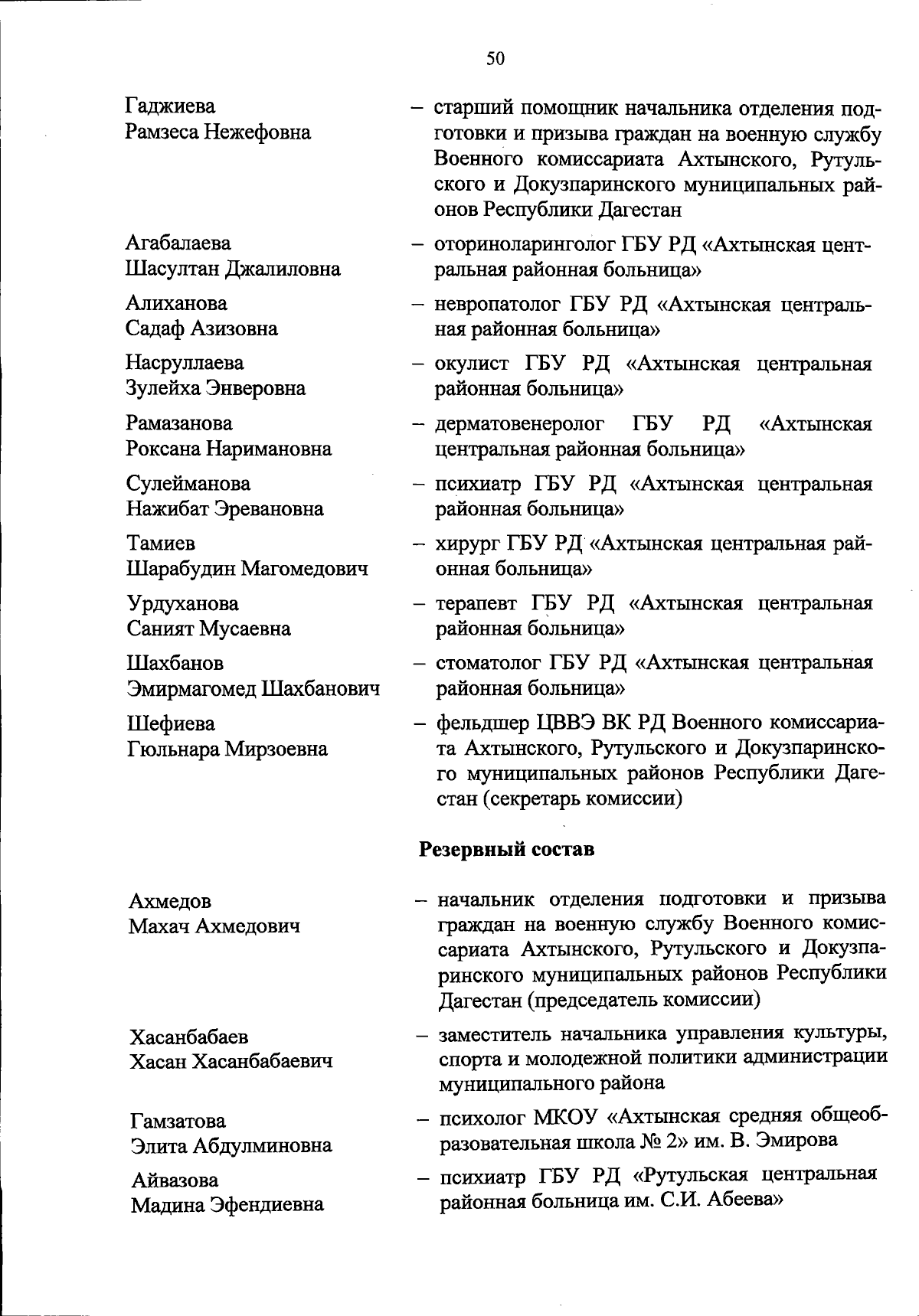 50

Гаджиева Рамзеса Нежефовна – старший помощник начальника отделения подготовки и призыва граждан на военную службу Военного комиссариата Ахтынского, Рутульского и Докузпаринского муниципальных районов Республики Дагестан

Агабалаева Шасултан Джалиловна – оториноларинголог ГБУ РД «Ахтынская центральная районная больница»

Алиханова Садаф Азизовна – невропатолог ГБУ РД «Ахтынская центральная районная больница»

Насруллаева Зулейха Энверовна – окулист ГБУ РД «Ахтынская центральная районная больница»

Рамазанова Роксана Наримановна – дерматовенеролог ГБУ РД «Ахтынская центральная районная больница»

Сулейманова Нажибат Эревановна – психиатр ГБУ РД «Ахтынская центральная районная больница»

Тамиев Шарабудин Магомедович – хирург ГБУ РД «Ахтынская центральная районная больница»

Урдуханова Саният Мусаевна – терапевт ГБУ РД «Ахтынская центральная районная больница»

Шахбанов Эмирмагомед Шахбанович – стоматолог ГБУ РД «Ахтынская центральная районная больница»

Шефиева Гюльнара Мирзоевна – фельдшер ЦВВЭ ВК РД Военного комиссариата Ахтынского, Рутульского и Докузпаринского муниципальных районов Республики Дагестан (секретарь комиссии)

Резервный состав

Ахмедов Махач Ахмедович – начальник отделения подготовки и призыва граждан на военную службу Военного комиссариата Ахтынского, Рутульского и Докузпаринского муниципальных районов Республики Дагестан (председатель комиссии)

Хасанбабаев Хасан Хасанбабаевич – заместитель начальника управления культуры, спорта и молодежной политики администрации муниципального района

Гамзатова Элита Абдулминовна – психолог МКОУ «Ахтынская средняя общеобразовательная школа № 2» им. В. Эмирова

Айвазова Мадина Эфендиевна – психиатр ГБУ РД «Рутульская центральная районная больница им. С.И. Абеева»